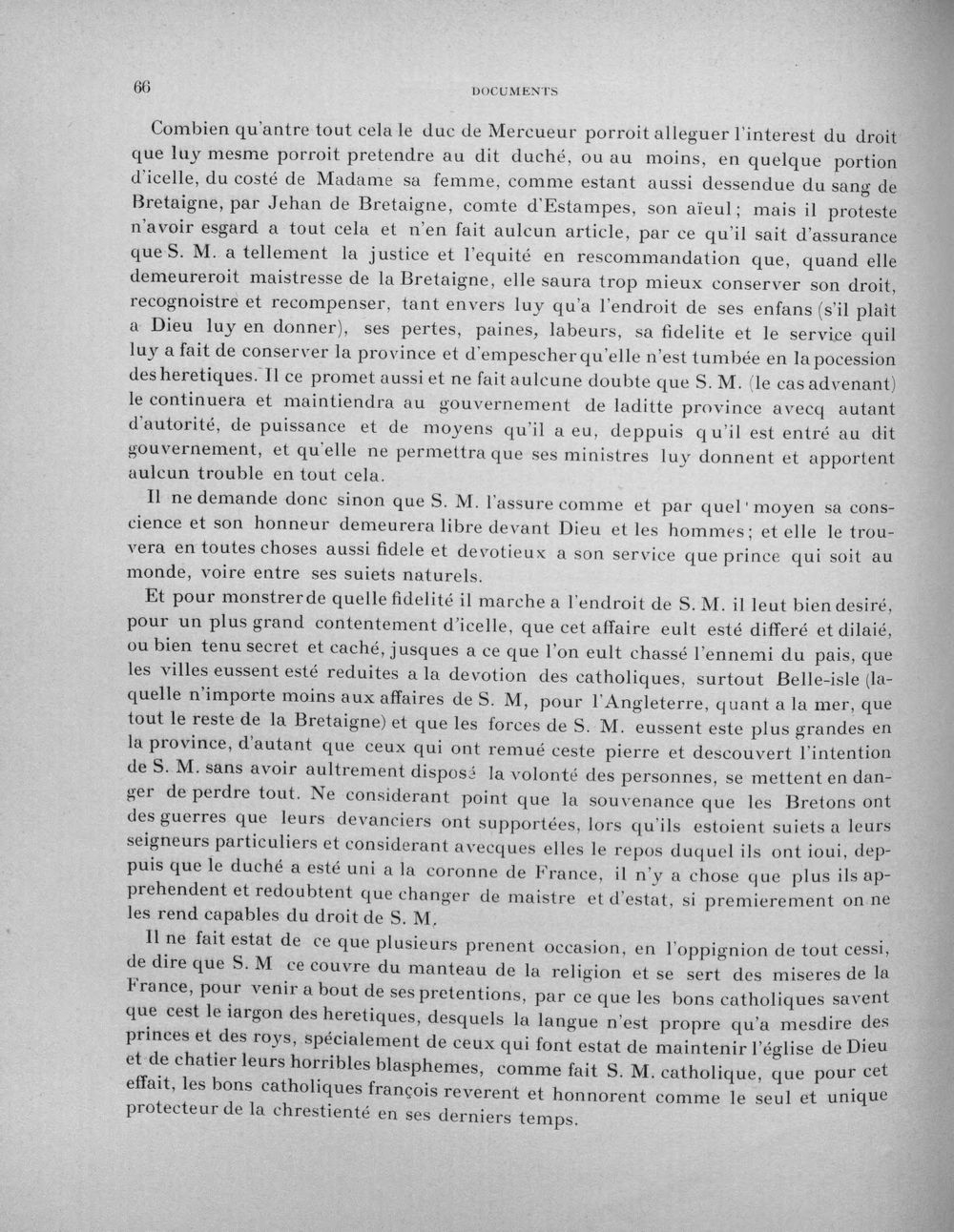 66 DOCUMENTS

Combien qu'antre tout cela le duc de Mercueur porroit alleguer l'interest du droit que luy mesme porroit pretendre au dit duché, ou au moins, en quelque portion d'icelle, du costé de Madame sa femme, comme estant aussi dessendue du sang de Bretaigne, par Jehan de Bretaigne, comte d'Estampes, son aïeul; mais il proteste n'avoir esgard a tout cela et n'en fait aulcun article, par ce qu'il sait d'assurance que S. M. a tellement la justice et l'equité en rescommandation que, quand elle demeureroit maistresse de la Bretaigne, elle saura trop mieux conserver son droit, recognoistre et recompenser, tant envers luy qu'a l'endroit de ses enfans (s'il plaît a Dieu luy en donner), ses pertes, paines, labeurs, sa fidelite et le service quil luy a fait de conserver la province et d'empescher qu'elle n'est tumbée en la pocession des heretiques. Il ce promet aussi et ne fait aulcune doubte que S. M. (le cas advenant) le continuera et maintiendra au gouvernement de laditte province avecq autant d'autorité, de puissance et de moyens qu'il a eu, deppuis qu'il est entré au dit gouvernement, et qu'elle ne permettra que ses ministres luy donnent et apportent aulcun trouble en tout cela.

Il ne demande donc sinon que S. M. l'assure comme et par quel moyen sa conscience et son honneur demeurera libre devant Dieu et les hommes; et elle le trouvera en toutes choses aussi fidele et devotieux a son service que prince qui soit au monde, voire entre ses suiets naturels.

Et pour monstrer de quelle fidelité il marche a l'endroit de S. M. il leut bien desiré, pour un plus grand contentement d'icelle, que cet affaire eult esté differé et dilaié, ou bien tenu secret et caché, jusques a ce que l'on eult chassé l'ennemi du pais, que les villes eussent esté reduites a la devotion des catholiques, surtout Belle-isle (laquelle n'importe moins aux affaires de S. M, pour l'Angleterre, quant a la mer, que tout le reste de la Bretaigne) et que les forces de S. M. eussent este plus grandes en la province, d'autant que ceux qui ont remué ceste pierre et descouvert l'intention de S. M. sans avoir aultrement disposé la volonté des personnes, se mettent en danger de perdre tout. Ne considerant point que la souvenance que les Bretons ont des guerres que leurs devanciers ont supportées, lors qu'ils estoient suiets a leurs seigneurs particuliers et considerant avecques elles le repos duquel ils ont ioui, deppuis que le duché a esté uni a la coronne de France, il n'y a chose que plus ils apprehendent et redoubtent que changer de maistre et d'estat, si premierement on ne les rend capables du droit de S. M.

Il ne fait estat de ce que plusieurs prenent occasion, en l'oppignion de tout cessi, de dire que S. M ce couvre du manteau de la religion et se sert des miseres de la France, pour venir a bout de ses pretentions, par ce que les bons catholiques savent que cest le iargon des heretiques, desquels la langue n'est propre qu'a mesdire des princes et des roys, spécialement de ceux qui font estat de maintenir l'église de Dieu et de chatier leurs horribles blasphemes, comme fait S. M. catholique, que pour cet effait, les bons catholiques françois reverent et honnorent comme le seul et unique protecteur de la chrestienté en ses derniers temps.